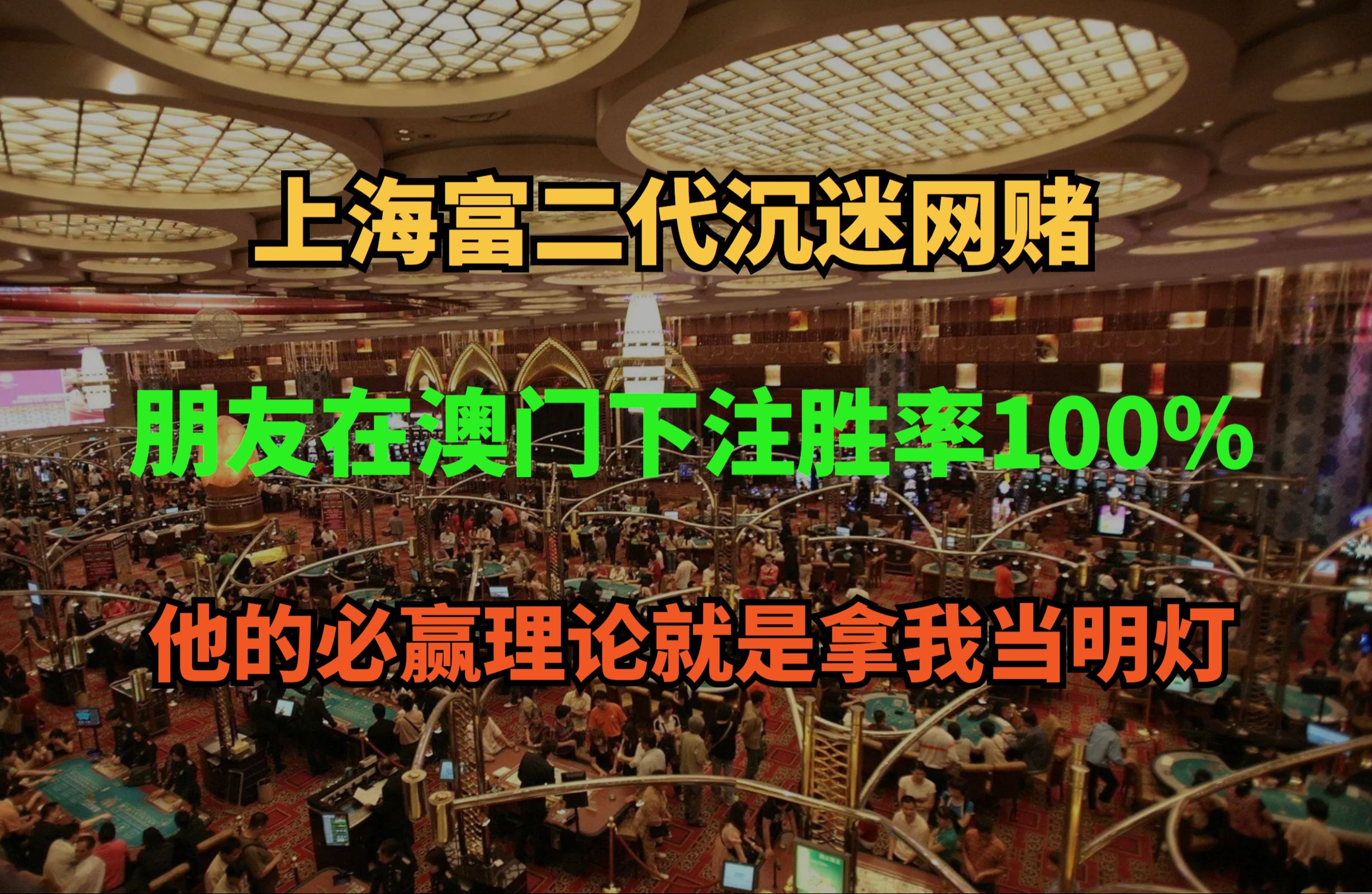 上海富二代沉迷网赌

朋友在澳门下注胜率100%

他的必赢理论就是拿我当明灯